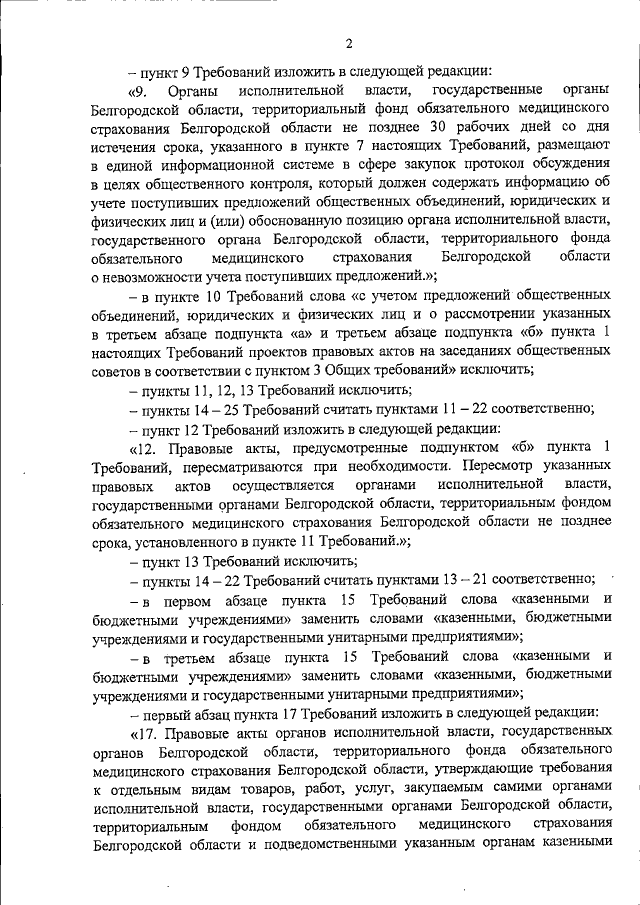 2

– пункт 9 Требований изложить в следующей редакции:

«9. Органы исполнительной власти, государственные органы Белгородской области, территориальный фонд обязательного медицинского страхования Белгородской области не позднее 30 рабочих дней со дня истечения срока, указанного в пункте 7 настоящих Требований, размещают в единой информационной системе в сфере закупок протокол обсуждения в целях общественного контроля, который должен содержать информацию об учете поступивших предложений общественных объединений, юридических и физических лиц и (или) обоснованную позицию органа исполнительной власти, государственного органа Белгородской области, территориального фонда обязательного медицинского страхования Белгородской области о невозможности учета поступивших предложений.»;

– в пункте 10 Требований слова «с учетом предложений общественных объединений, юридических и физических лиц и о рассмотрении указанных в третьем абзаце подпункта «а» и третьем абзаце подпункта «б» пункта 1 настоящих Требований проектов правовых актов на заседаниях общественных советов в соответствии с пунктом 3 Общих требований» исключить;

– пункты 11, 12, 13 Требований исключить;

– пункты 14 – 25 Требований считать пунктами 11 – 22 соответственно;

– пункт 12 Требований изложить в следующей редакции:

«12. Правовые акты, предусмотренные подпунктом «б» пункта 1 Требований, пересматриваются при необходимости. Пересмотр указанных правовых актов осуществляется органами исполнительной власти, государственными органами Белгородской области, территориальным фондом обязательного медицинского страхования Белгородской области не позднее срока, установленного в пункте 11 Требований.»;

– пункт 13 Требований исключить;

– пункты 14 – 22 Требований считать пунктами 13 – 21 соответственно;

– в первом абзаце пункта 15 Требований слова «казенными и бюджетными учреждениями» заменить словами «казенными, бюджетными учреждениями и государственными унитарными предприятиями»;

– в третьем абзаце пункта 15 Требований слова «казенными и бюджетными учреждениями» заменить словами «казенными, бюджетными учреждениями и государственными унитарными предприятиями»;

– первый абзац пункта 17 Требований изложить в следующей редакции:

«17. Правовые акты органов исполнительной власти, государственных органов Белгородской области, территориального фонда обязательного медицинского страхования Белгородской области, утверждающие требования к отдельным видам товаров, работ, услуг, закупаемым самими органами исполнительной власти, государственными органами Белгородской области, территориальным фондом обязательного медицинского страхования Белгородской области и подведомственными указанным органам казенными